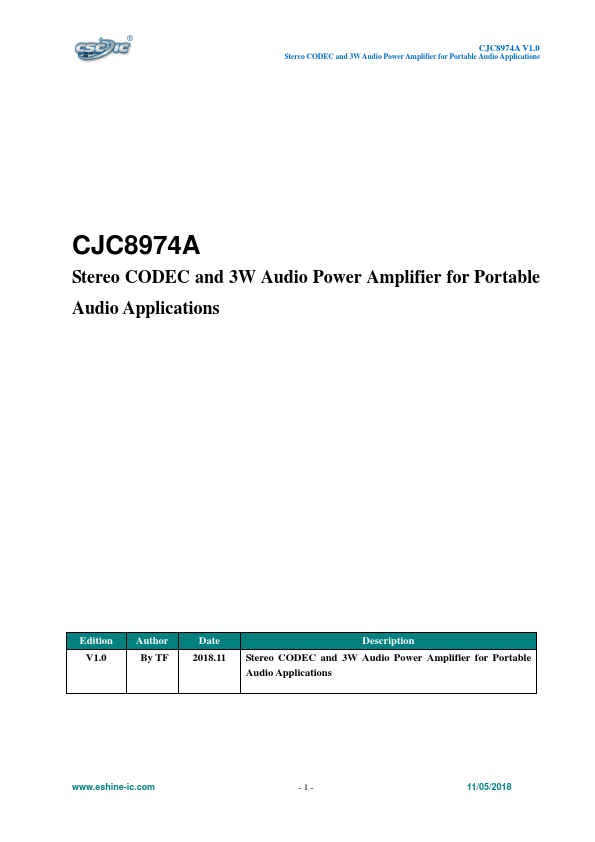 CSC IC ®

CJC8974A V1.0
Stereo CODEC and 3W Audio Power Amplifier for Portable Audio Applications

CJC8974A

Stereo CODEC and 3W Audio Power Amplifier for Portable Audio Applications

| Edition | Author | Date | Description |
|---|---|---|---|
| V1.0 | By TF | 2018.11 | Stereo CODEC and 3W Audio Power Amplifier for Portable Audio Applications |

www.eshine-ic.com - 1 - 11/05/2018